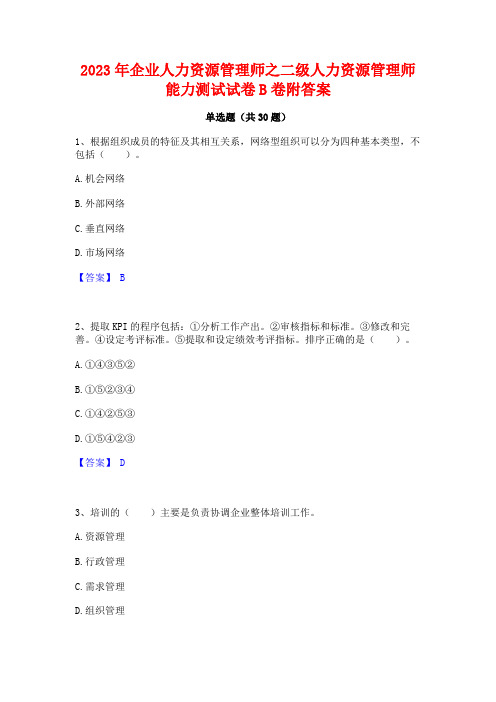 2023 年企业人力资源管理师之二级人力资源管理师能力测试试卷 B 卷附答案

单选题（共 30 题）

1、根据组织成员的特征及其相互关系，网络型组织可以分为四种基本类型，不包括（　　）。

A. 机会网络

B. 外部网络

C. 垂直网络

D. 市场网络

【答案】 B

2、提取 KPI 的程序包括：①分析工作产出。②审核指标和标准。③修改和完善。④设定考评标准。⑤提取和设定绩效考评指标。排序正确的是（　　）。

A. ①④③⑤②

B. ①⑤②③④

C. ①④②⑤③

D. ①⑤④②③

【答案】 D

3、培训的（　　）主要是负责协调企业整体培训工作。

A. 资源管理

B. 行政管理

C. 需求管理

D. 组织管理